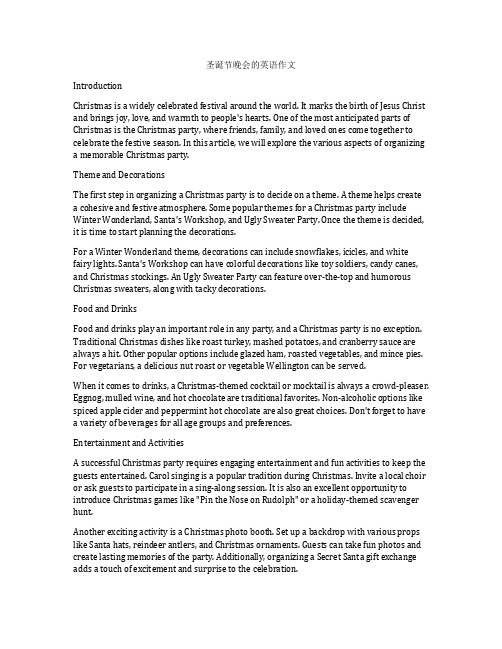 圣诞节晚会的英语作文

Introduction

Christmas is a widely celebrated festival around the world. It marks the birth of Jesus Christ and brings joy, love, and warmth to people's hearts. One of the most anticipated parts of Christmas is the Christmas party, where friends, family, and loved ones come together to celebrate the festive season. In this article, we will explore the various aspects of organizing a memorable Christmas party.

Theme and Decorations

The first step in organizing a Christmas party is to decide on a theme. A theme helps create a cohesive and festive atmosphere. Some popular themes for a Christmas party include Winter Wonderland, Santa's Workshop, and Ugly Sweater Party. Once the theme is decided, it is time to start planning the decorations.

For a Winter Wonderland theme, decorations can include snowflakes, icicles, and white fairy lights. Santa's Workshop can have colorful decorations like toy soldiers, candy canes, and Christmas stockings. An Ugly Sweater Party can feature over-the-top and humorous Christmas sweaters, along with tacky decorations.

Food and Drinks

Food and drinks play an important role in any party, and a Christmas party is no exception. Traditional Christmas dishes like roast turkey, mashed potatoes, and cranberry sauce are always a hit. Other popular options include glazed ham, roasted vegetables, and mince pies. For vegetarians, a delicious nut roast or vegetable Wellington can be served.

When it comes to drinks, a Christmas-themed cocktail or mocktail is always a crowd-pleaser. Eggnog, mulled wine, and hot chocolate are traditional favorites. Non-alcoholic options like spiced apple cider and peppermint hot chocolate are also great choices. Don't forget to have a variety of beverages for all age groups and preferences.

Entertainment and Activities

A successful Christmas party requires engaging entertainment and fun activities to keep the guests entertained. Carol singing is a popular tradition during Christmas. Invite a local choir or ask guests to participate in a sing-along session. It is also an excellent opportunity to introduce Christmas games like "Pin the Nose on Rudolph" or a holiday-themed scavenger hunt.

Another exciting activity is a Christmas photo booth. Set up a backdrop with various props like Santa hats, reindeer antlers, and Christmas ornaments. Guests can take fun photos and create lasting memories of the party. Additionally, organizing a Secret Santa gift exchange adds a touch of excitement and surprise to the celebration.